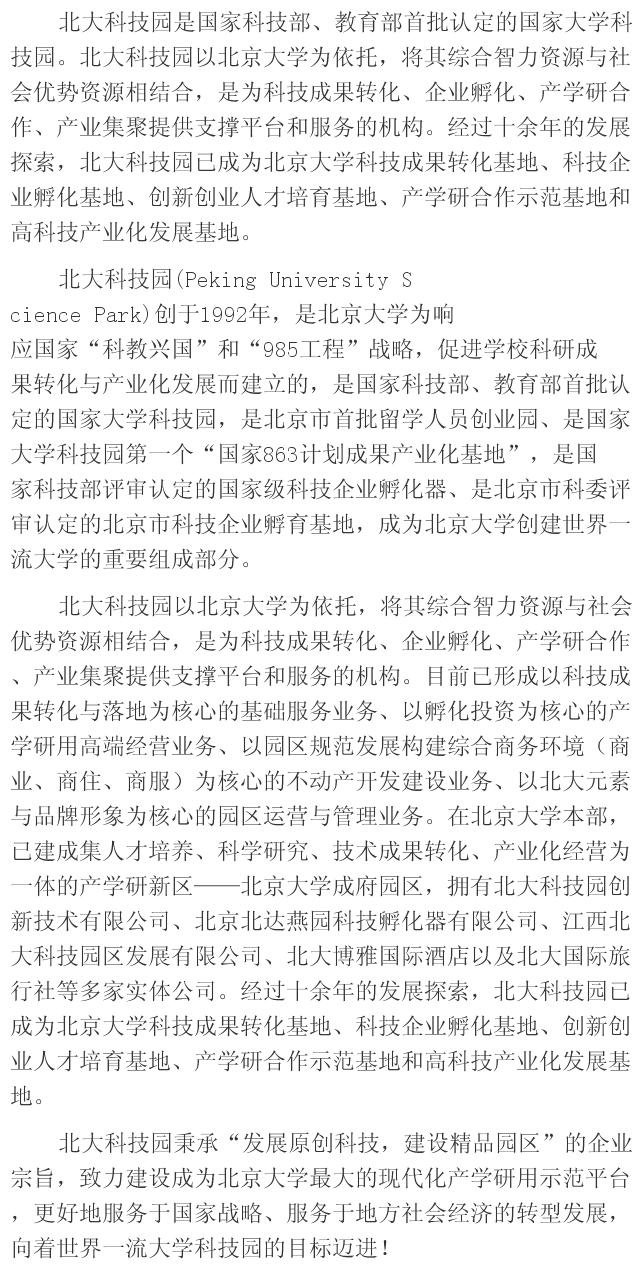 北大科技园是国家科技部、教育部首批认定的国家大学科技园。北大科技园以北京大学为依托，将其综合智力资源与社会优势资源相结合，是为科技成果转化、企业孵化、产学研合作、产业集聚提供支撑平台和服务的机构。经过十余年的发展探索，北大科技园已成为北京大学科技成果转化基地、科技企业孵化基地、创新创业人才培育基地、产学研合作示范基地和高科技产业化发展基地。

北大科技园(Peking University Science Park)创于1992年，是北京大学为响应国家“科教兴国”和“985工程”战略，促进学校科研成果转化与产业化发展而建立的，是国家科技部、教育部首批认定的国家大学科技园，是北京市首批留学人员创业园、是国家大学科技园第一个“国家863计划成果产业化基地”，是国家科技部评审认定的国家级科技企业孵化器、是北京市科委评审认定的北京市科技企业孵育基地，成为北京大学创建世界一流大学的重要组成部分。

北大科技园以北京大学为依托，将其综合智力资源与社会优势资源相结合，是为科技成果转化、企业孵化、产学研合作、产业集聚提供支撑平台和服务的机构。目前已形成以科技成果转化与落地为核心的基础服务业务、以孵化投资为核心的产学研用高端经营业务、以园区规范发展构建综合商务环境（商业、商住、商服）为核心的不动产开发建设业务、以北大元素与品牌形象为核心的园区运营与管理业务。在北京大学本部，已建成集人才培养、科学研究、技术成果转化、产业化经营为一体的产学研新区——北京大学成府园区，拥有北大科技园创新技术有限公司、北京北达燕园科技孵化器有限公司、江西北大科技园区发展有限公司、北大博雅国际酒店以及北大国际旅行社等多家实体公司。经过十余年的发展探索，北大科技园已成为北京大学科技成果转化基地、科技企业孵化基地、创新创业人才培育基地、产学研合作示范基地和高科技产业化发展基地。

北大科技园秉承“发展原创科技，建设精品园区”的企业宗旨，致力建设成为北京大学最大的现代化产学研用示范平台，更好地服务于国家战略、服务于地方社会经济的转型发展，向着世界一流大学科技园的目标迈进！